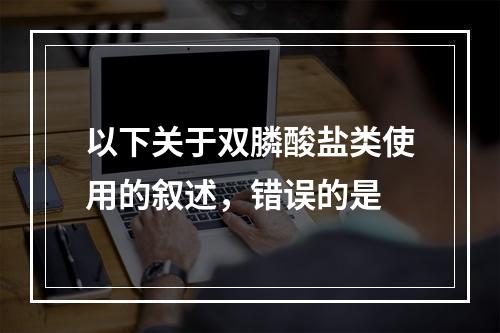 以下关于双膦酸盐类使用的叙述，错误的是